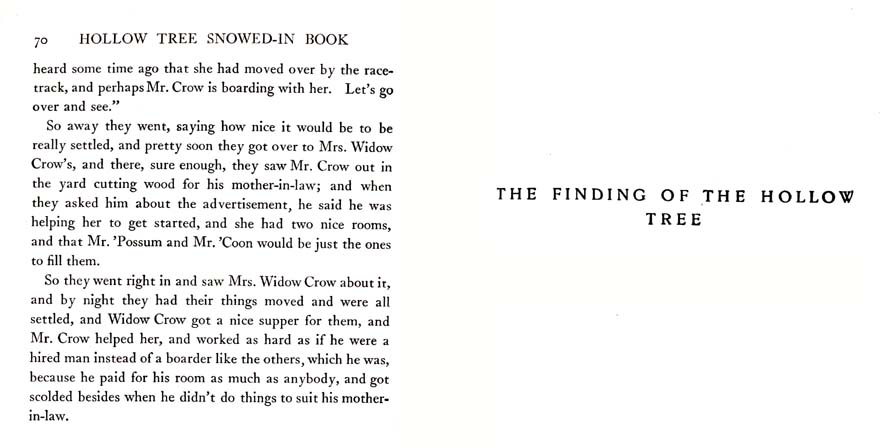 70 HOLLOW TREE SNOWED-IN BOOK

heard some time ago that she had moved over by the racetrack, and perhaps Mr. Crow is boarding with her. Let's go over and see."

So away they went, saying how nice it would be to be really settled, and pretty soon they got over to Mrs. Widow Crow's, and there, sure enough, they saw Mr. Crow out in the yard cutting wood for his mother-in-law; and when they asked him about the advertisement, he said he was helping her to get started, and she had two nice rooms, and that Mr. 'Possum and Mr. 'Coon would be just the ones to fill them.

So they went right in and saw Mrs. Widow Crow about it, and by night they had their things moved and were all settled, and Widow Crow got a nice supper for them, and Mr. Crow helped her, and worked as hard as if he were a hired man instead of a boarder like the others, which he was, because he paid for his room as much as anybody, and got scolded besides when he didn't do things to suit his mother-in-law.

THE FINDING OF THE HOLLOW TREE